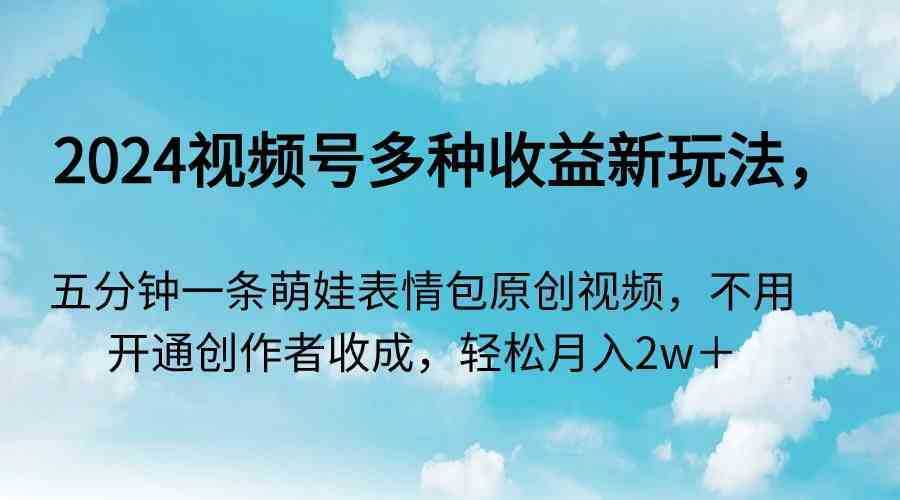 2024视频号多种收益新玩法，

五分钟一条萌娃表情包原创视频，不用开通创作者收成，轻松月入2w＋